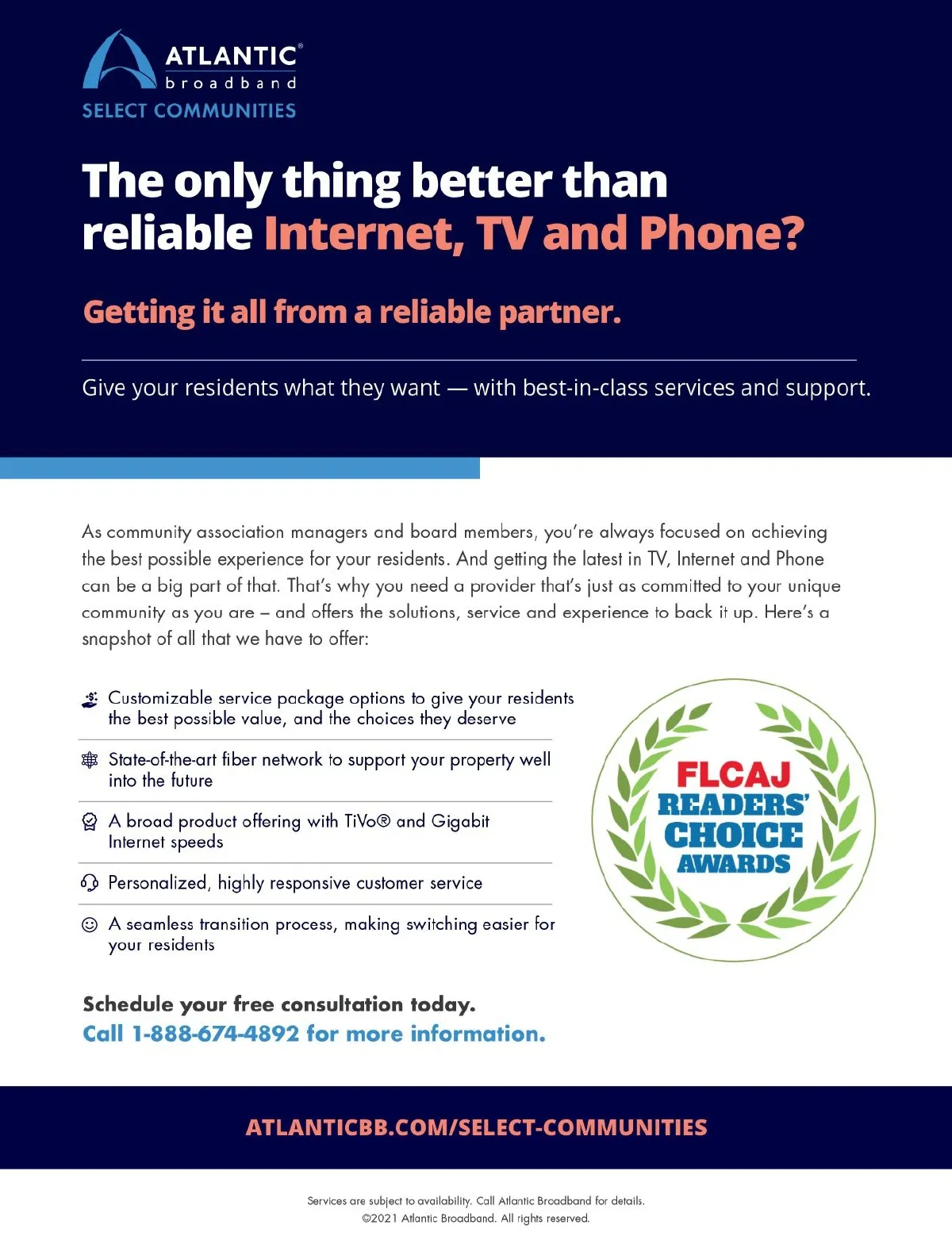 ATLANTIC®
broadband
SELECT COMMUNITIES

The only thing better than reliable Internet, TV and Phone?

Getting it all from a reliable partner.

Give your residents what they want — with best-in-class services and support.

As community association managers and board members, you're always focused on achieving the best possible experience for your residents. And getting the latest in TV, Internet and Phone can be a big part of that. That's why you need a provider that's just as committed to your unique community as you are – and offers the solutions, service and experience to back it up. Here's a snapshot of all that we have to offer:

Customizable service package options to give your residents the best possible value, and the choices they deserve

State-of-the-art fiber network to support your property well into the future

A broad product offering with TiVo® and Gigabit Internet speeds

Personalized, highly responsive customer service

A seamless transition process, making switching easier for your residents

FLCAJ
READERS'
CHOICE
AWARDS

Schedule your free consultation today.
Call 1-888-674-4892 for more information.

ATLANTICBB.COM/SELECT-COMMUNITIES

Services are subject to availability. Call Atlantic Broadband for details.
©2021 Atlantic Broadband. All rights reserved.